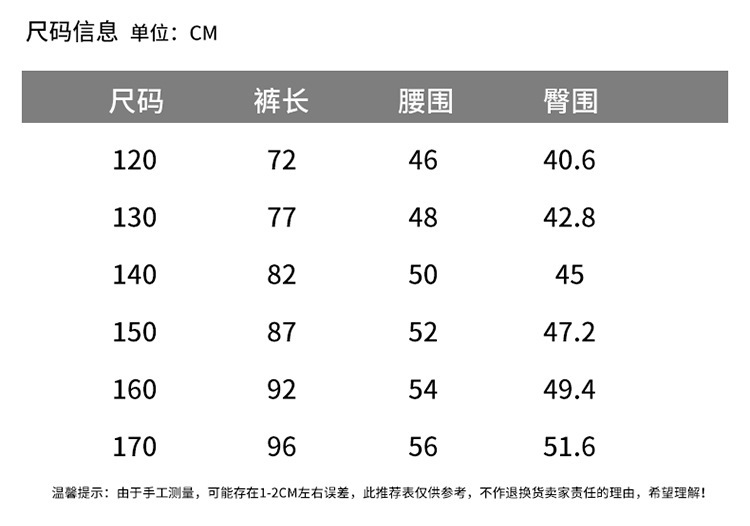 尺码信息 单位：CM

| 尺码 | 裤长 | 腰围 | 臀围 |
|---|---|---|---|
| 120 | 72 | 46 | 40.6 |
| 130 | 77 | 48 | 42.8 |
| 140 | 82 | 50 | 45 |
| 150 | 87 | 52 | 47.2 |
| 160 | 92 | 54 | 49.4 |
| 170 | 96 | 56 | 51.6 |

温馨提示：由于手工测量，可能存在1-2CM左右误差，此推荐表仅供参考，不作退换货卖家责任的理由，希望理解！